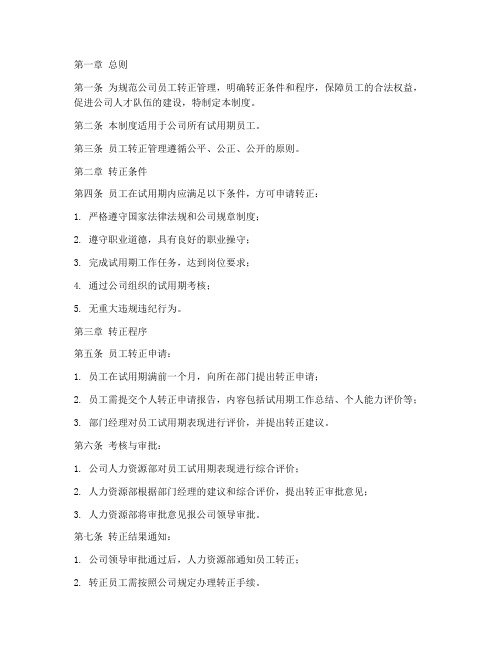 第一章 总则

第一条 为规范公司员工转正管理，明确转正条件和程序，保障员工的合法权益，促进公司人才队伍的建设，特制定本制度。

第二条 本制度适用于公司所有试用期员工。

第三条 员工转正管理遵循公平、公正、公开的原则。

第二章 转正条件

第四条 员工在试用期内应满足以下条件，方可申请转正：

1. 严格遵守国家法律法规和公司规章制度；

2. 遵守职业道德，具有良好的职业操守；

3. 完成试用期工作任务，达到岗位要求；

4. 通过公司组织的试用期考核；

5. 无重大违规违纪行为。

第三章 转正程序

第五条 员工转正申请：

1. 员工在试用期满前一个月，向所在部门提出转正申请；

2. 员工需提交个人转正申请报告，内容包括试用期工作总结、个人能力评价等；

3. 部门经理对员工试用期表现进行评价，并提出转正建议。

第六条 考核与审批：

1. 公司人力资源部对员工试用期表现进行综合评价；

2. 人力资源部根据部门经理的建议和综合评价，提出转正审批意见；

3. 人力资源部将审批意见报公司领导审批。

第七条 转正结果通知：

1. 公司领导审批通过后，人力资源部通知员工转正；

2. 转正员工需按照公司规定办理转正手续。